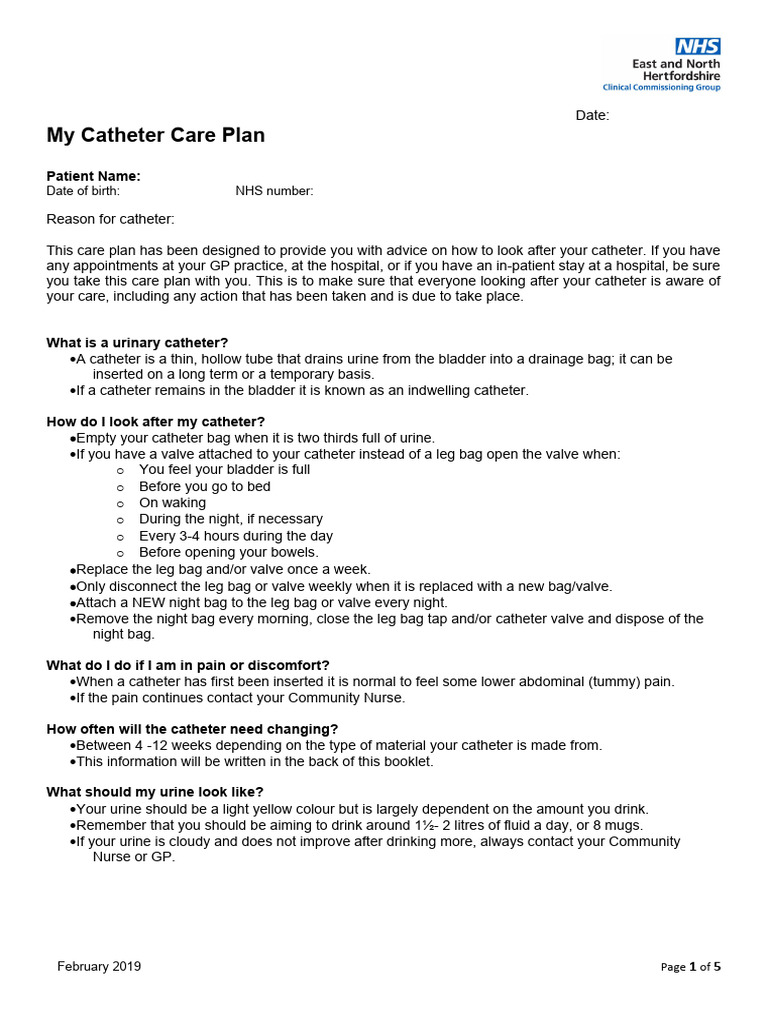 NHS
East and North Hertfordshire
Clinical Commissioning Group

Date:

My Catheter Care Plan

Patient Name:
Date of birth: NHS number:

Reason for catheter:

This care plan has been designed to provide you with advice on how to look after your catheter. If you have any appointments at your GP practice, at the hospital, or if you have an in-patient stay at a hospital, be sure you take this care plan with you. This is to make sure that everyone looking after your catheter is aware of your care, including any action that has been taken and is due to take place.

What is a urinary catheter?
•A catheter is a thin, hollow tube that drains urine from the bladder into a drainage bag; it can be inserted on a long term or a temporary basis.
•If a catheter remains in the bladder it is known as an indwelling catheter.

How do I look after my catheter?
•Empty your catheter bag when it is two thirds full of urine.
•If you have a valve attached to your catheter instead of a leg bag open the valve when:
o You feel your bladder is full
o Before you go to bed
o On waking
o During the night, if necessary
o Every 3-4 hours during the day
o Before opening your bowels.
•Replace the leg bag and/or valve once a week.
•Only disconnect the leg bag or valve weekly when it is replaced with a new bag/valve.
•Attach a NEW night bag to the leg bag or valve every night.
•Remove the night bag every morning, close the leg bag tap and/or catheter valve and dispose of the night bag.

What do I do if I am in pain or discomfort?
•When a catheter has first been inserted it is normal to feel some lower abdominal (tummy) pain.
•If the pain continues contact your Community Nurse.

How often will the catheter need changing?
•Between 4 -12 weeks depending on the type of material your catheter is made from.
•This information will be written in the back of this booklet.

What should my urine look like?
•Your urine should be a light yellow colour but is largely dependent on the amount you drink.
•Remember that you should be aiming to drink around 1½- 2 litres of fluid a day, or 8 mugs.
•If your urine is cloudy and does not improve after drinking more, always contact your Community Nurse or GP.

February 2019

Page 1 of 5